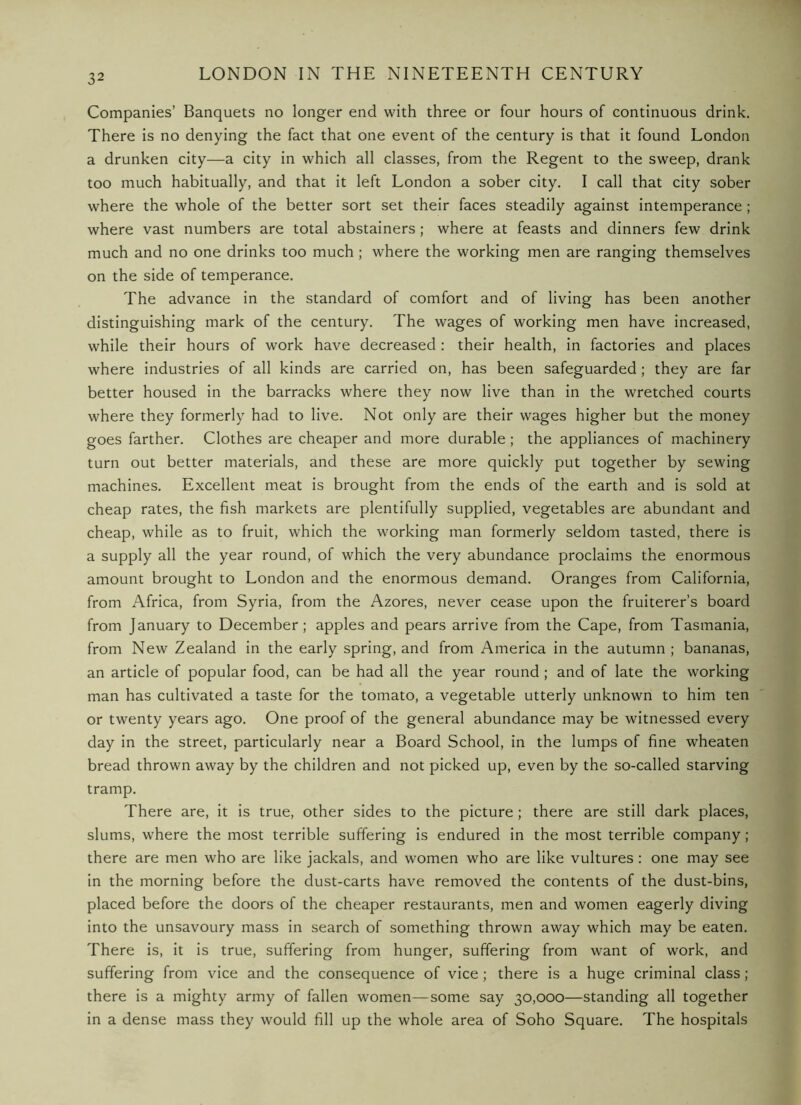 32 LONDON IN THE NINETEENTH CENTURY

Companies' Banquets no longer end with three or four hours of continuous drink. There is no denying the fact that one event of the century is that it found London a drunken city—a city in which all classes, from the Regent to the sweep, drank too much habitually, and that it left London a sober city. I call that city sober where the whole of the better sort set their faces steadily against intemperance; where vast numbers are total abstainers; where at feasts and dinners few drink much and no one drinks too much; where the working men are ranging themselves on the side of temperance.

The advance in the standard of comfort and of living has been another distinguishing mark of the century. The wages of working men have increased, while their hours of work have decreased: their health, in factories and places where industries of all kinds are carried on, has been safeguarded; they are far better housed in the barracks where they now live than in the wretched courts where they formerly had to live. Not only are their wages higher but the money goes farther. Clothes are cheaper and more durable; the appliances of machinery turn out better materials, and these are more quickly put together by sewing machines. Excellent meat is brought from the ends of the earth and is sold at cheap rates, the fish markets are plentifully supplied, vegetables are abundant and cheap, while as to fruit, which the working man formerly seldom tasted, there is a supply all the year round, of which the very abundance proclaims the enormous amount brought to London and the enormous demand. Oranges from California, from Africa, from Syria, from the Azores, never cease upon the fruiterer's board from January to December; apples and pears arrive from the Cape, from Tasmania, from New Zealand in the early spring, and from America in the autumn; bananas, an article of popular food, can be had all the year round; and of late the working man has cultivated a taste for the tomato, a vegetable utterly unknown to him ten or twenty years ago. One proof of the general abundance may be witnessed every day in the street, particularly near a Board School, in the lumps of fine wheaten bread thrown away by the children and not picked up, even by the so-called starving tramp.

There are, it is true, other sides to the picture; there are still dark places, slums, where the most terrible suffering is endured in the most terrible company; there are men who are like jackals, and women who are like vultures: one may see in the morning before the dust-carts have removed the contents of the dust-bins, placed before the doors of the cheaper restaurants, men and women eagerly diving into the unsavoury mass in search of something thrown away which may be eaten. There is, it is true, suffering from hunger, suffering from want of work, and suffering from vice and the consequence of vice; there is a huge criminal class; there is a mighty army of fallen women—some say 30,000—standing all together in a dense mass they would fill up the whole area of Soho Square. The hospitals